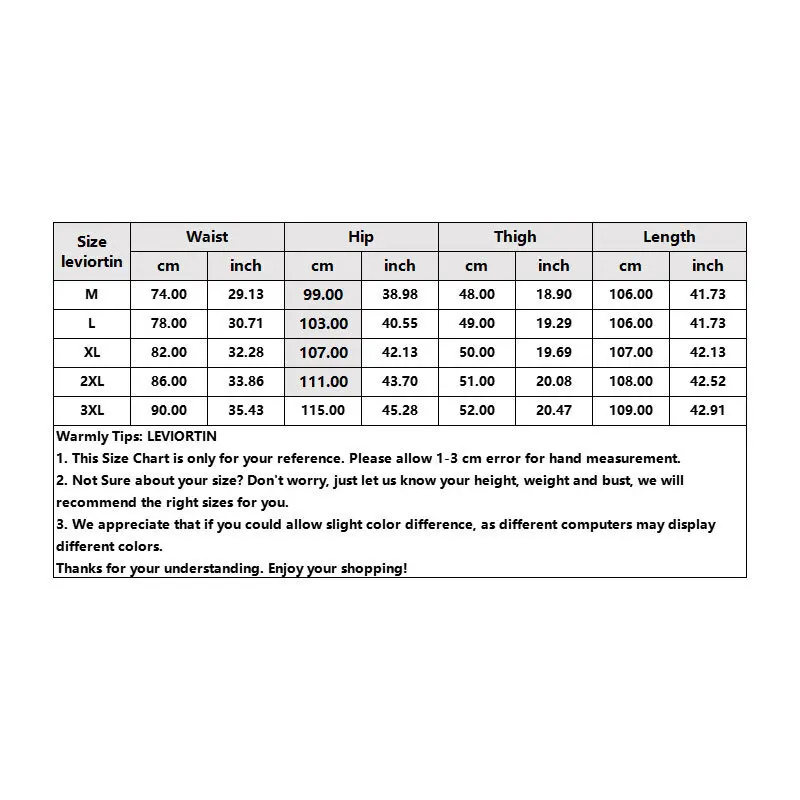 | Size leviortin | Waist | | Hip | | Thigh | | Length | |
|---|---|---|---|---|---|---|---|---|
| | cm | inch | cm | inch | cm | inch | cm | inch |
| M | 74.00 | 29.13 | 99.00 | 38.98 | 48.00 | 18.90 | 106.00 | 41.73 |
| L | 78.00 | 30.71 | 103.00 | 40.55 | 49.00 | 19.29 | 106.00 | 41.73 |
| XL | 82.00 | 32.28 | 107.00 | 42.13 | 50.00 | 19.69 | 107.00 | 42.13 |
| 2XL | 86.00 | 33.86 | 111.00 | 43.70 | 51.00 | 20.08 | 108.00 | 42.52 |
| 3XL | 90.00 | 35.43 | 115.00 | 45.28 | 52.00 | 20.47 | 109.00 | 42.91 |

Warmly Tips: LEVIORTIN
1. This Size Chart is only for your reference. Please allow 1-3 cm error for hand measurement.
2. Not Sure about your size? Don't worry, just let us know your height, weight and bust, we will recommend the right sizes for you.
3. We appreciate that if you could allow slight color difference, as different computers may display different colors.
Thanks for your understanding. Enjoy your shopping!